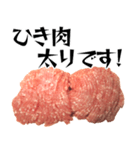 ひき肉
太りです!